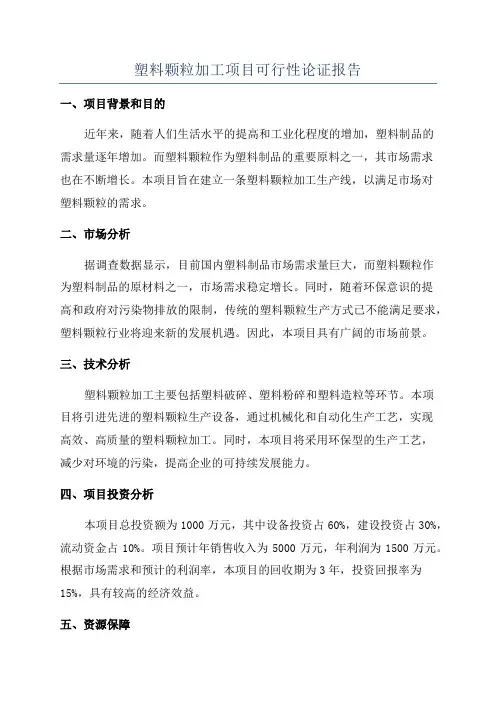 塑料颗粒加工项目可行性论证报告

一、项目背景和目的

近年来，随着人们生活水平的提高和工业化程度的增加，塑料制品的需求量逐年增加。而塑料颗粒作为塑料制品的重要原料之一，其市场需求也在不断增长。本项目旨在建立一条塑料颗粒加工生产线，以满足市场对塑料颗粒的需求。

二、市场分析

据调查数据显示，目前国内塑料制品市场需求量巨大，而塑料颗粒作为塑料制品的原材料之一，市场需求稳定增长。同时，随着环保意识的提高和政府对污染物排放的限制，传统的塑料颗粒生产方式已不能满足要求，塑料颗粒行业将迎来新的发展机遇。因此，本项目具有广阔的市场前景。

三、技术分析

塑料颗粒加工主要包括塑料破碎、塑料粉碎和塑料造粒等环节。本项目将引进先进的塑料颗粒生产设备，通过机械化和自动化生产工艺，实现高效、高质量的塑料颗粒加工。同时，本项目将采用环保型的生产工艺，减少对环境的污染，提高企业的可持续发展能力。

四、项目投资分析

本项目总投资额为 1000 万元，其中设备投资占 60%，建设投资占 30%，流动资金占 10%。项目预计年销售收入为 5000 万元，年利润为 1500 万元。根据市场需求和预计的利润率，本项目的回收期为 3 年，投资回报率为 15%，具有较高的经济效益。

五、资源保障